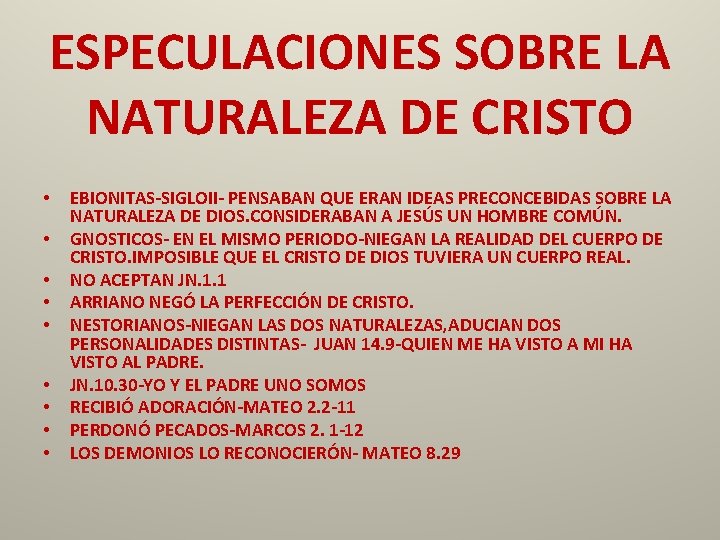 ESPECULACIONES SOBRE LA NATURALEZA DE CRISTO

• EBIONITAS-SIGLOII- PENSABAN QUE ERAN IDEAS PRECONCEBIDAS SOBRE LA NATURALEZA DE DIOS.CONSIDERABAN A JESÚS UN HOMBRE COMÚN.
• GNOSTICOS- EN EL MISMO PERIODO-NIEGAN LA REALIDAD DEL CUERPO DE CRISTO.IMPOSIBLE QUE EL CRISTO DE DIOS TUVIERA UN CUERPO REAL.
• NO ACEPTAN JN.1.1
• ARRIANO NEGÓ LA PERFECCIÓN DE CRISTO.
• NESTORIANOS-NIEGAN LAS DOS NATURALEZAS,ADUCIAN DOS PERSONALIDADES DISTINTAS- JUAN 14.9-QUIEN ME HA VISTO A MI HA VISTO AL PADRE.
• JN.10.30-YO Y EL PADRE UNO SOMOS
• RECIBIÓ ADORACIÓN-MATEO 2.2-11
• PERDONÓ PECADOS-MARCOS 2. 1-12
• LOS DEMONIOS LO RECONOCIERÓN- MATEO 8.29